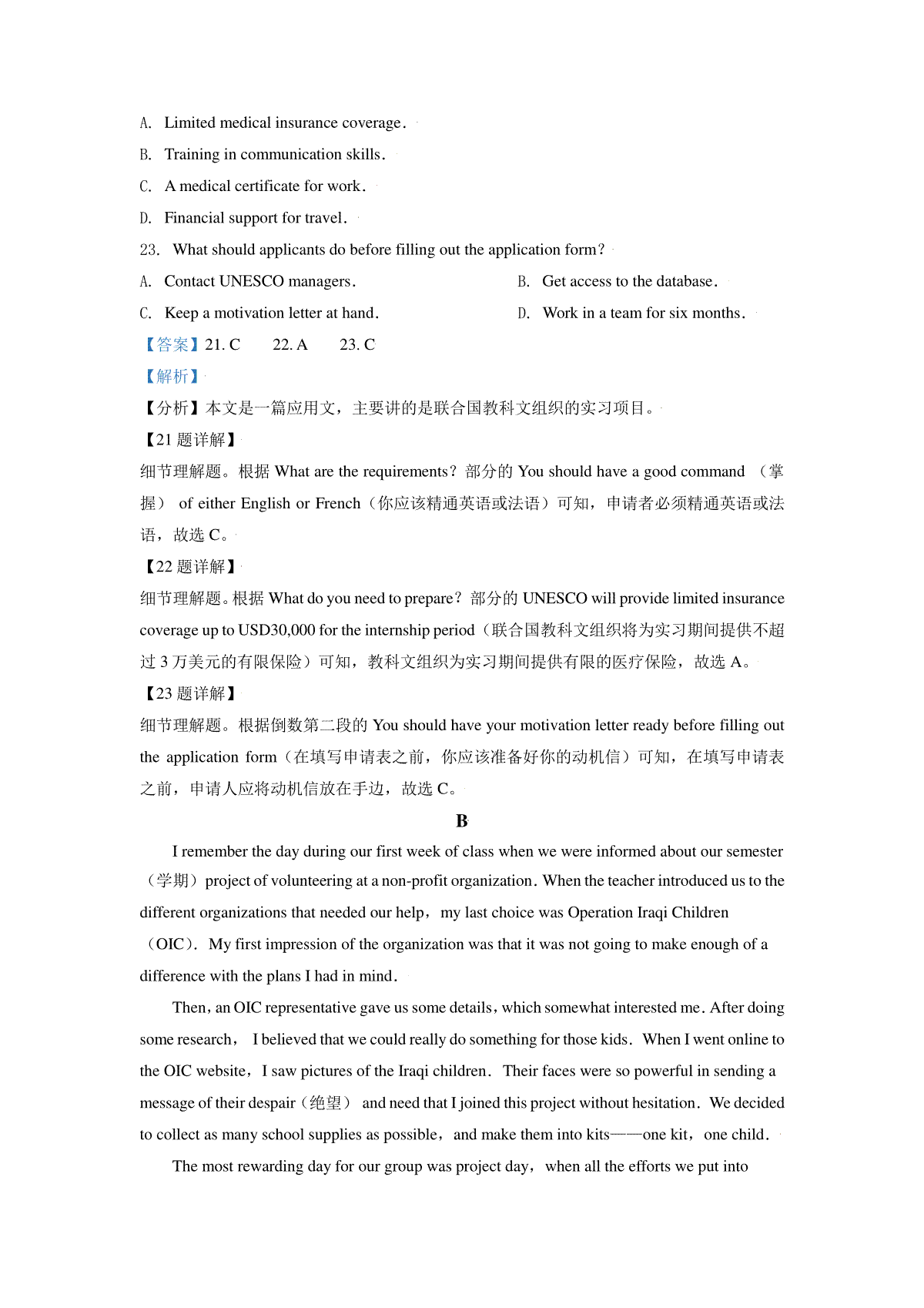 A. Limited medical insurance coverage.

B. Training in communication skills.

C. A medical certificate for work.

D. Financial support for travel.

23. What should applicants do before filling out the application form?

A. Contact UNESCO managers.

B. Get access to the database.

C. Keep a motivation letter at hand.

D. Work in a team for six months.

【答案】21. C 22. A 23. C

【解析】

【分析】本文是一篇应用文，主要讲的是联合国教科文组织的实习项目。

【21 题详解】

细节理解题。根据 What are the requirements？部分的 You should have a good command （掌握） of either English or French（你应该精通英语或法语）可知，申请者必须精通英语或法语，故选 C。

【22 题详解】

细节理解题。根据 What do you need to prepare？部分的 UNESCO will provide limited insurance coverage up to USD30,000 for the internship period（联合国教科文组织将为实习期间提供不超过 3 万美元的有限保险）可知，教科文组织为实习期间提供有限的医疗保险，故选 A。

【23 题详解】

细节理解题。根据倒数第二段的 You should have your motivation letter ready before filling out the application form（在填写申请表之前，你应该准备好你的动机信）可知，在填写申请表之前，申请人应将动机信放在手边，故选 C。

B

I remember the day during our first week of class when we were informed about our semester（学期）project of volunteering at a non-profit organization. When the teacher introduced us to the different organizations that needed our help, my last choice was Operation Iraqi Children（OIC）. My first impression of the organization was that it was not going to make enough of a difference with the plans I had in mind.

Then, an OIC representative gave us some details, which somewhat interested me. After doing some research, I believed that we could really do something for those kids. When I went online to the OIC website, I saw pictures of the Iraqi children. Their faces were so powerful in sending a message of their despair（绝望） and need that I joined this project without hesitation. We decided to collect as many school supplies as possible, and make them into kits——one kit, one child.

The most rewarding day for our group was project day, when all the efforts we put into